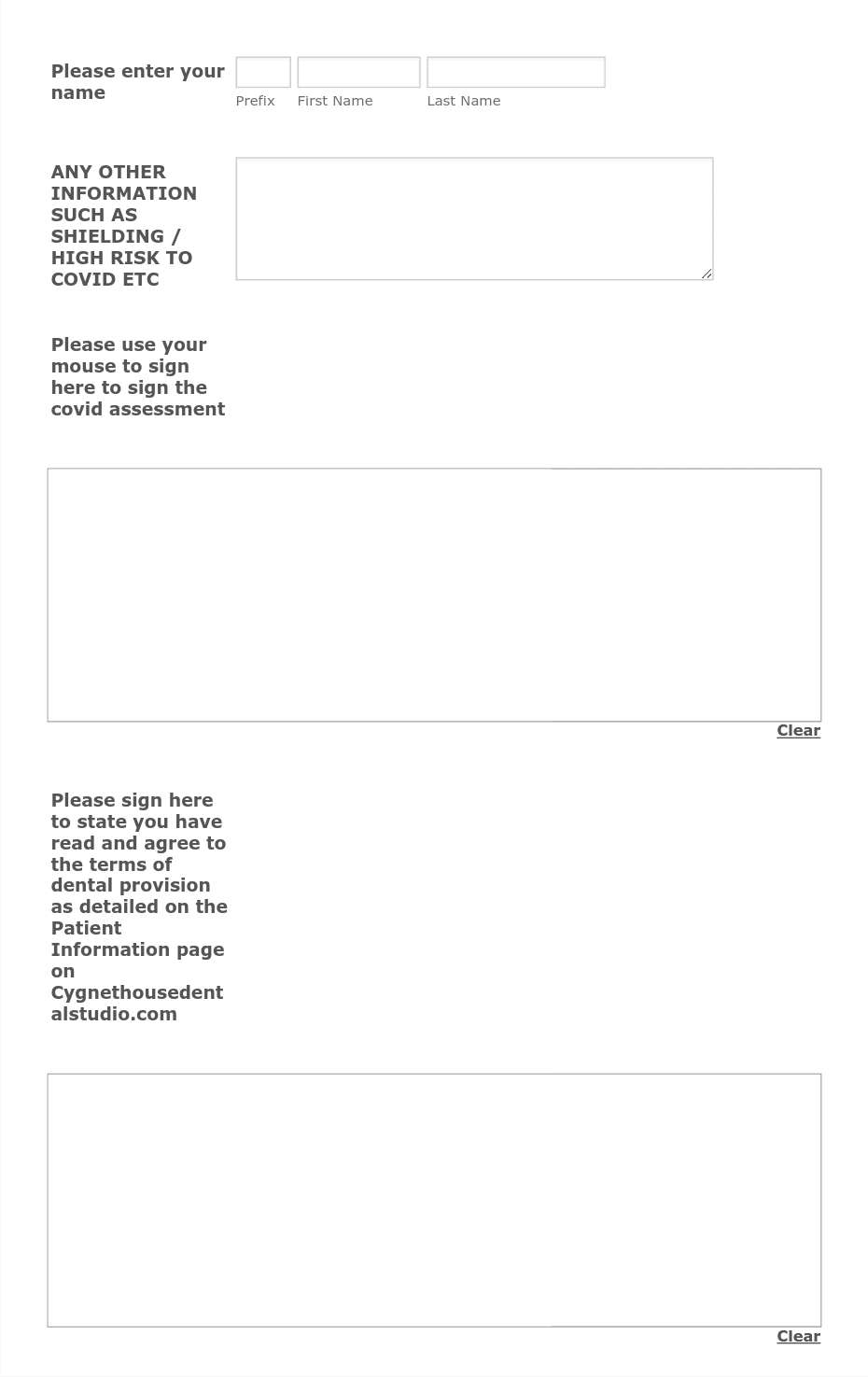 Please enter your name

Prefix First Name Last Name

ANY OTHER INFORMATION SUCH AS SHIELDING / HIGH RISK TO COVID ETC

Please use your mouse to sign here to sign the covid assessment

Clear

Please sign here to state you have read and agree to the terms of dental provision as detailed on the Patient Information page on Cygnethousedentalstudio.com

Clear